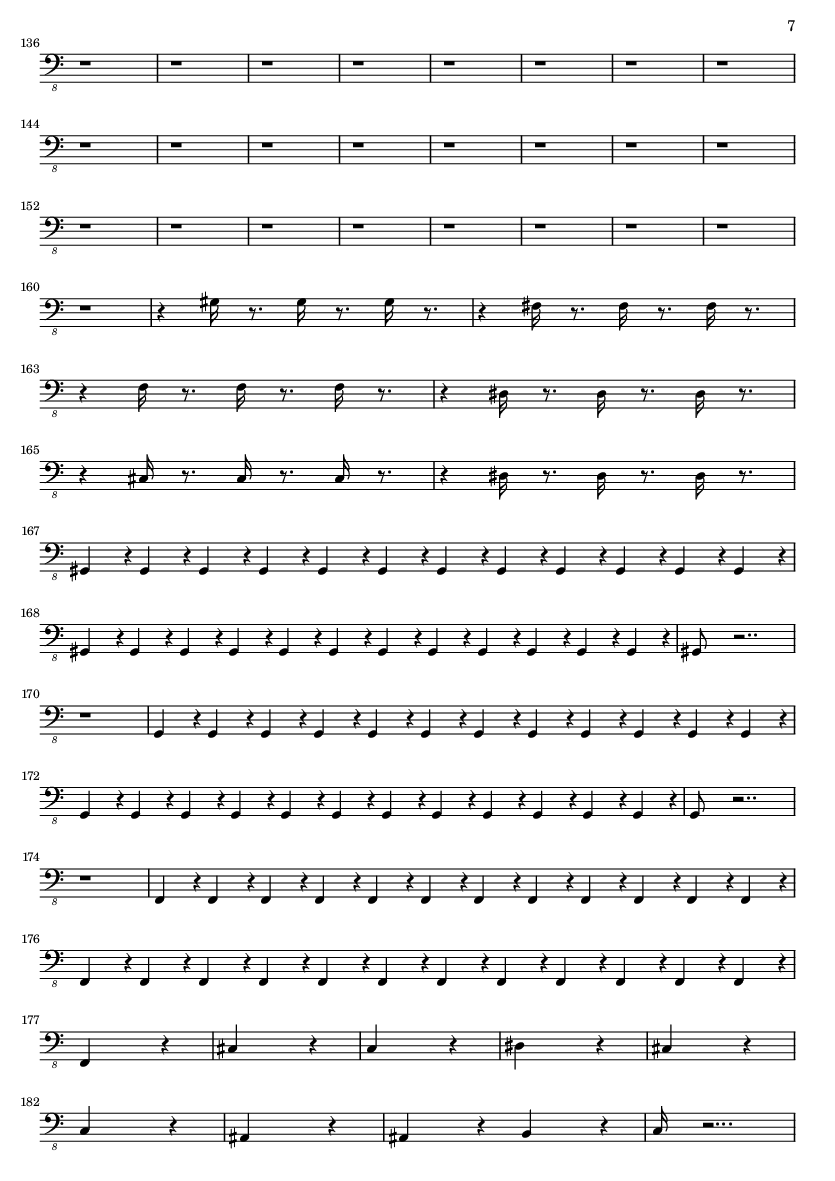 7

136

8

144

8

152

8

160

8

163

8

165

8

167

8

168

8

170

8

172

8

174

8

176

8

177

8

182

8